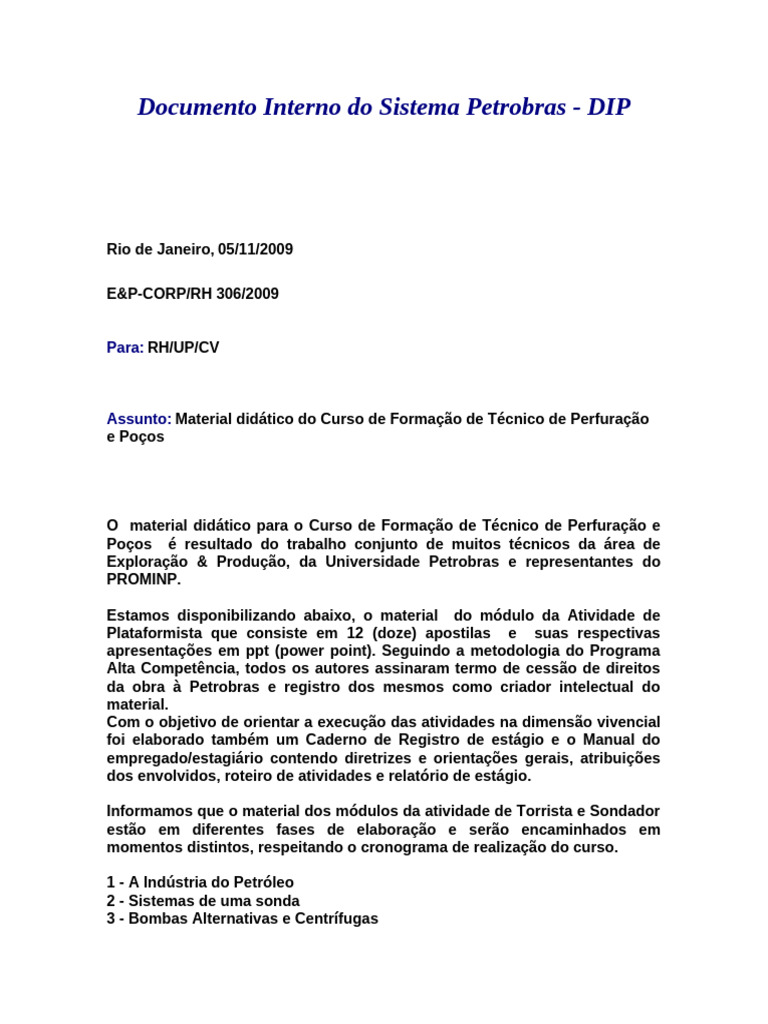 Documento Interno do Sistema Petrobras - DIP

Rio de Janeiro, 05/11/2009

E&P-CORP/RH 306/2009

Para: RH/UP/CV

Assunto: Material didático do Curso de Formação de Técnico de Perfuração e Poços

O material didático para o Curso de Formação de Técnico de Perfuração e Poços é resultado do trabalho conjunto de muitos técnicos da área de Exploração & Produção, da Universidade Petrobras e representantes do PROMINP.

Estamos disponibilizando abaixo, o material do módulo da Atividade de Plataformista que consiste em 12 (doze) apostilas e suas respectivas apresentações em ppt (power point). Seguindo a metodologia do Programa Alta Competência, todos os autores assinaram termo de cessão de direitos da obra à Petrobras e registro dos mesmos como criador intelectual do material.
Com o objetivo de orientar a execução das atividades na dimensão vivencial foi elaborado também um Caderno de Registro de estágio e o Manual do empregado/estagiário contendo diretrizes e orientações gerais, atribuições dos envolvidos, roteiro de atividades e relatório de estágio.

Informamos que o material dos módulos da atividade de Torrista e Sondador estão em diferentes fases de elaboração e serão encaminhados em momentos distintos, respeitando o cronograma de realização do curso.

1 - A Indústria do Petróleo
2 - Sistemas de uma sonda
3 - Bombas Alternativas e Centrífugas